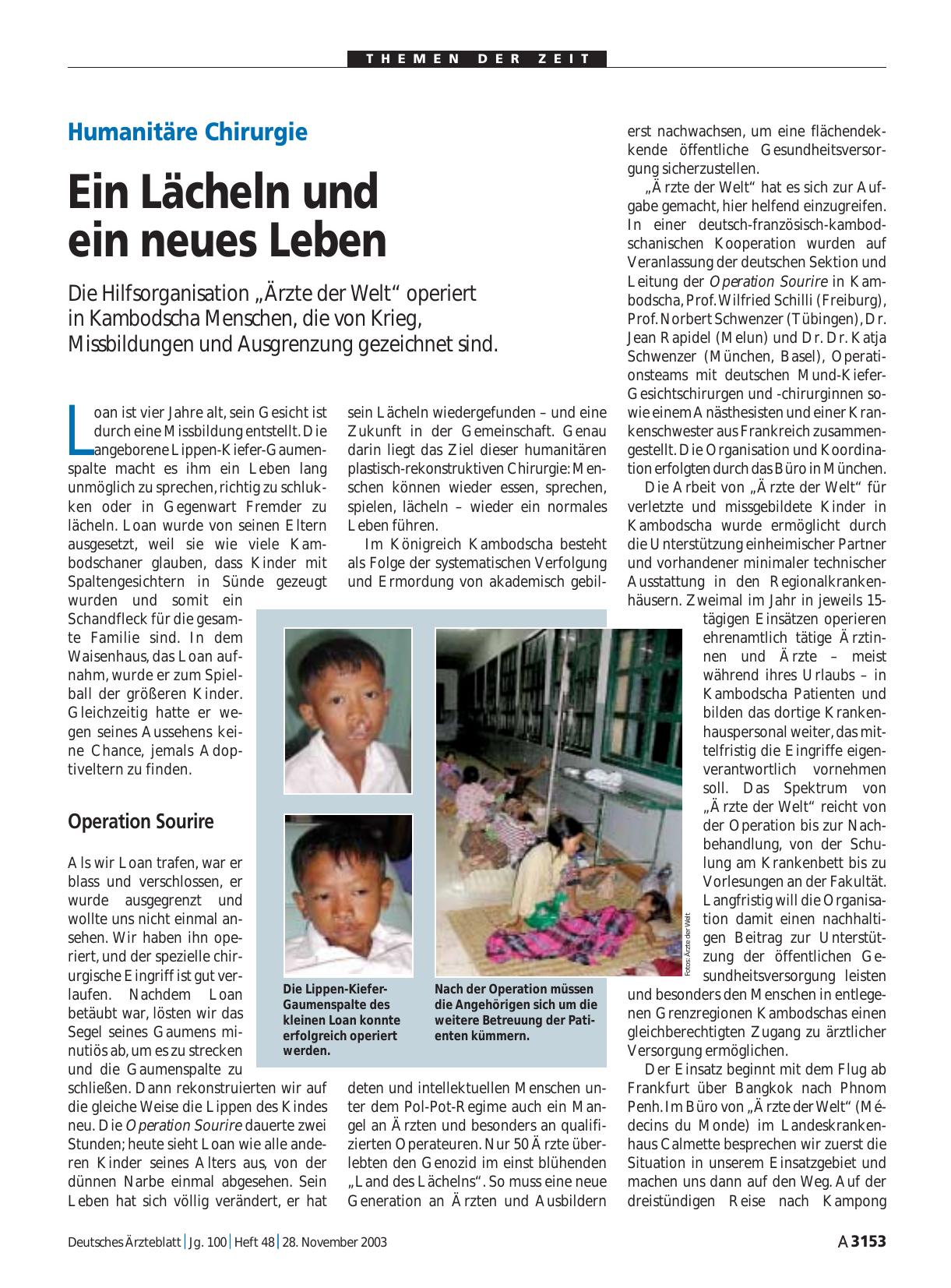 THEMEN DER ZEIT

Humanitäre Chirurgie

Ein Lächeln und ein neues Leben

Die Hilfsorganisation „Ärzte der Welt“ operiert in Kambodscha Menschen, die von Krieg, Missbildungen und Ausgrenzung gezeichnet sind.

Loan ist vier Jahre alt, sein Gesicht ist durch eine Missbildung entstellt. Die angeborene Lippen-Kiefer-Gaumenspalte macht es ihm ein Leben lang unmöglich zu sprechen, richtig zu schlucken oder in Gegenwart Fremder zu lächeln. Loan wurde von seinen Eltern ausgesetzt, weil sie wie viele Kambodschaner glauben, dass Kinder mit Spaltengesichtern in Sünde gezeugt wurden und somit ein Schandfleck für die gesamte Familie sind. In dem Waisenhaus, das Loan aufnahm, wurde er zum Spielball der größeren Kinder. Gleichzeitig hatte er wegen seines Aussehens keine Chance, jemals Adoptiveltern zu finden.

Operation Sourire

Als wir Loan trafen, war er blass und verschlossen, er wurde ausgegrenzt und wollte uns nicht einmal ansehen. Wir haben ihn operiert, und der spezielle chirurgische Eingriff ist gut verlaufen. Nachdem Loan betäubt war, lösten wir das Segel seines Gaumens minutiös ab, um es zu strecken und die Gaumenspalte zu schließen. Dann rekonstruierten wir auf die gleiche Weise die Lippen des Kindes neu. Die Operation Sourire dauerte zwei Stunden; heute sieht Loan wie alle anderen Kinder seines Alters aus, von der dünnen Narbe einmal abgesehen. Sein Leben hat sich völlig verändert, er hat sein Lächeln wiedergefunden – und eine Zukunft in der Gemeinschaft. Genau darin liegt das Ziel dieser humanitären plastisch-rekonstruktiven Chirurgie: Menschen können wieder essen, sprechen, spielen, lächeln – wieder ein normales Leben führen.

Im Königreich Kambodscha besteht als Folge der systematischen Verfolgung und Ermordung von akademisch gebildeten und intellektuellen Menschen unter dem Pol-Pot-Regime auch ein Mangel an Ärzten und besonders an qualifizierten Operateuren. Nur 50 Ärzte überlebten den Genozid im einst blühenden „Land des Lächelns“. So muss eine neue Generation an Ärzten und Ausbildern erst nachwachsen, um eine flächendekkende öffentliche Gesundheitsversorgung sicherzustellen.

„Ärzte der Welt“ hat es sich zur Aufgabe gemacht, hier helfend einzugreifen. In einer deutsch-französisch-kambodschanischen Kooperation wurden auf Veranlassung der deutschen Sektion und Leitung der Operation Sourire in Kambodscha, Prof. Wilfried Schilli (Freiburg), Prof. Norbert Schwenzer (Tübingen), Dr. Jean Rapidel (Melun) und Dr. Dr. Katja Schwenzer (München, Basel), Operationsteams mit deutschen Mund-Kiefer-Gesichtschirurgen und -chirurginnen sowie einem Anästhesisten und einer Krankenschwester aus Frankreich zusammengestellt. Die Organisation und Koordination erfolgten durch das Büro in München.

Die Arbeit von „Ärzte der Welt“ für verletzte und missgebildete Kinder in Kambodscha wurde ermöglicht durch die Unterstützung einheimischer Partner und vorhandener minimaler technischer Ausstattung in den Regionalkrankenhäusern. Zweimal im Jahr in jeweils 15-tägigen Einsätzen operieren ehrenamtlich tätige Ärztinnen und Ärzte – meist während ihres Urlaubs – in Kambodscha Patienten und bilden das dortige Krankenhauspersonal weiter, das mittelfristig die Eingriffe eigenverantwortlich vornehmen soll. Das Spektrum von „Ärzte der Welt“ reicht von der Operation bis zur Nachbehandlung, von der Schulung am Krankenbett bis zu Vorlesungen an der Fakultät. Langfristig will die Organisation damit einen nachhaltigen Beitrag zur Unterstützung der öffentlichen Gesundheitsversorgung leisten und besonders den Menschen in entlegenen Grenzregionen Kambodschas einen gleichberechtigten Zugang zu ärztlicher Versorgung ermöglichen.

Der Einsatz beginnt mit dem Flug ab Frankfurt über Bangkok nach Phnom Penh. Im Büro von „Ärzte der Welt“ (Médecins du Monde) im Landeskrankenhaus Calmette besprechen wir zuerst die Situation in unserem Einsatzgebiet und machen uns dann auf den Weg. Auf der dreistündigen Reise nach Kampong

Die Lippen-Kiefer-Gaumenspalte des kleinen Loan konnte erfolgreich operiert werden.

Nach der Operation müssen die Angehörigen sich um die weitere Betreuung der Patienten kümmern.

Fotos: Ärzte der Welt

Deutsches Ärzteblatt | Jg. 100 | Heft 48 | 28. November 2003

A 3153